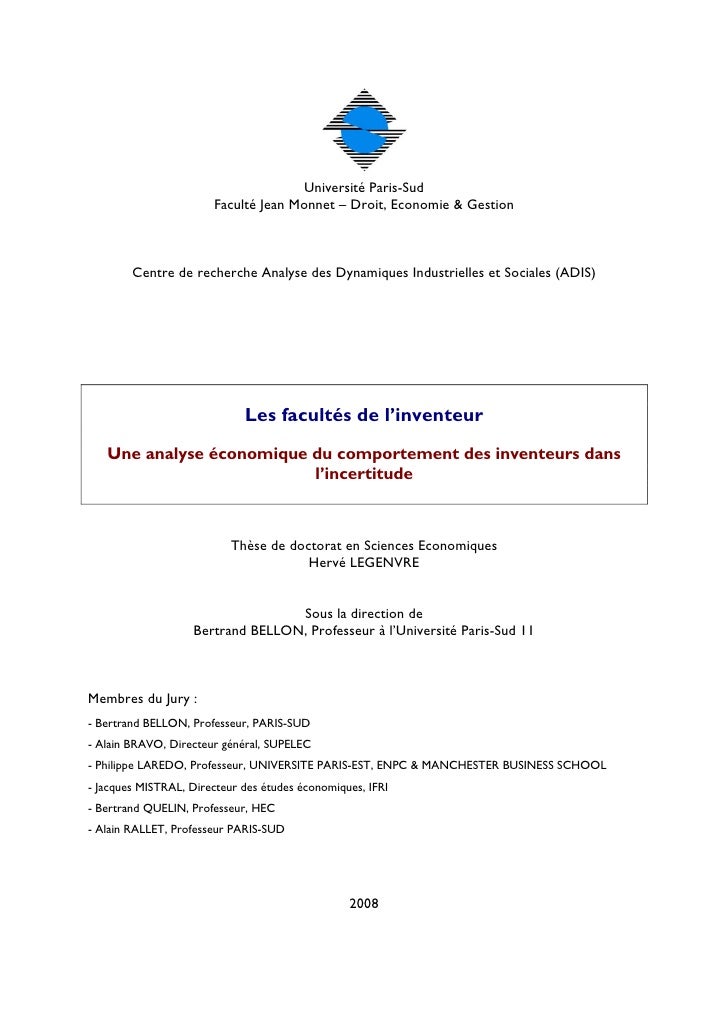 Université Paris-Sud
Faculté Jean Monnet – Droit, Economie & Gestion

Centre de recherche Analyse des Dynamiques Industrielles et Sociales (ADIS)

Les facultés de l'inventeur

Une analyse économique du comportement des inventeurs dans l'incertitude

Thèse de doctorat en Sciences Economiques
Hervé LEGENVRE

Sous la direction de
Bertrand BELLON, Professeur à l'Université Paris-Sud 11

Membres du Jury :
- Bertrand BELLON, Professeur, PARIS-SUD
- Alain BRAVO, Directeur général, SUPELEC
- Philippe LAREDO, Professeur, UNIVERSITE PARIS-EST, ENPC & MANCHESTER BUSINESS SCHOOL
- Jacques MISTRAL, Directeur des études économiques, IFRI
- Bertrand QUELIN, Professeur, HEC
- Alain RALLET, Professeur PARIS-SUD

2008